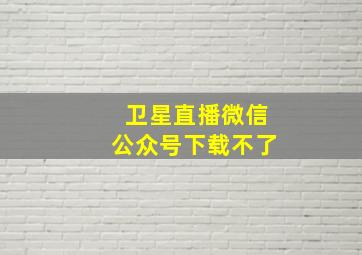 卫星直播微信
公众号下载不了